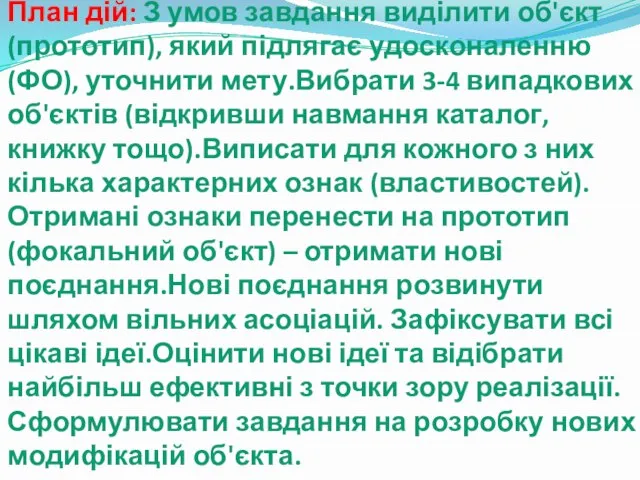 План дій: З умов завдання виділити об'єкт (прототип), який підлягає удосконаленню (ФО), уточнити мету.Вибрати 3-4 випадкових об'єктів (відкривши навмання каталог, книжку тощо).Виписати для кожного з них кілька характерних ознак (властивостей). Отримані ознаки перенести на прототип (фокальний об'єкт) – отримати нові поєднання.Нові поєднання розвинути шляхом вільних асоціацій. Зафіксувати всі цікаві ідеї.Оцінити нові ідеї та відібрати найбільш ефективні з точки зору реалізації. Сформулювати завдання на розробку нових модифікацій об'єкта.